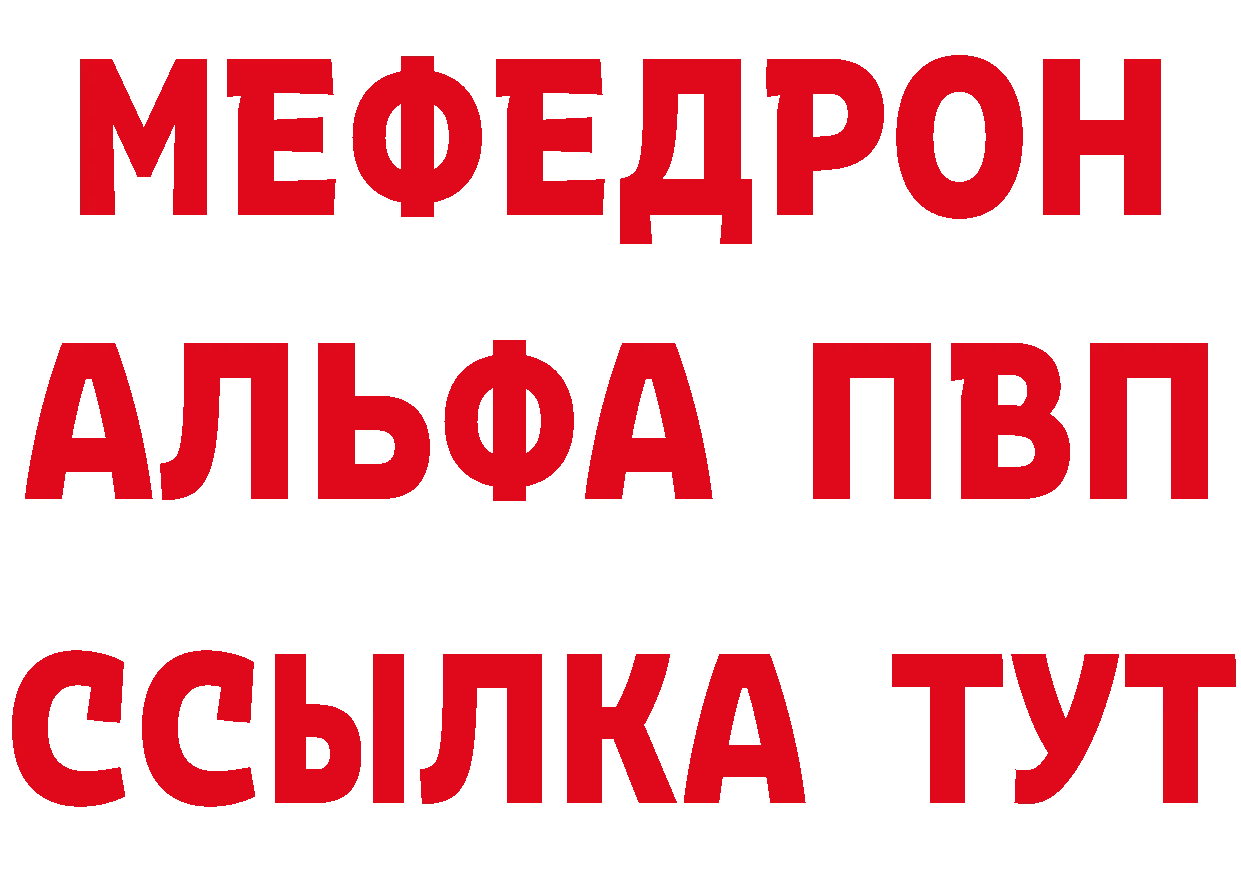 МЕФЕДРОН
АЛЬФА ПВП
ССЫЛКА ТУТ